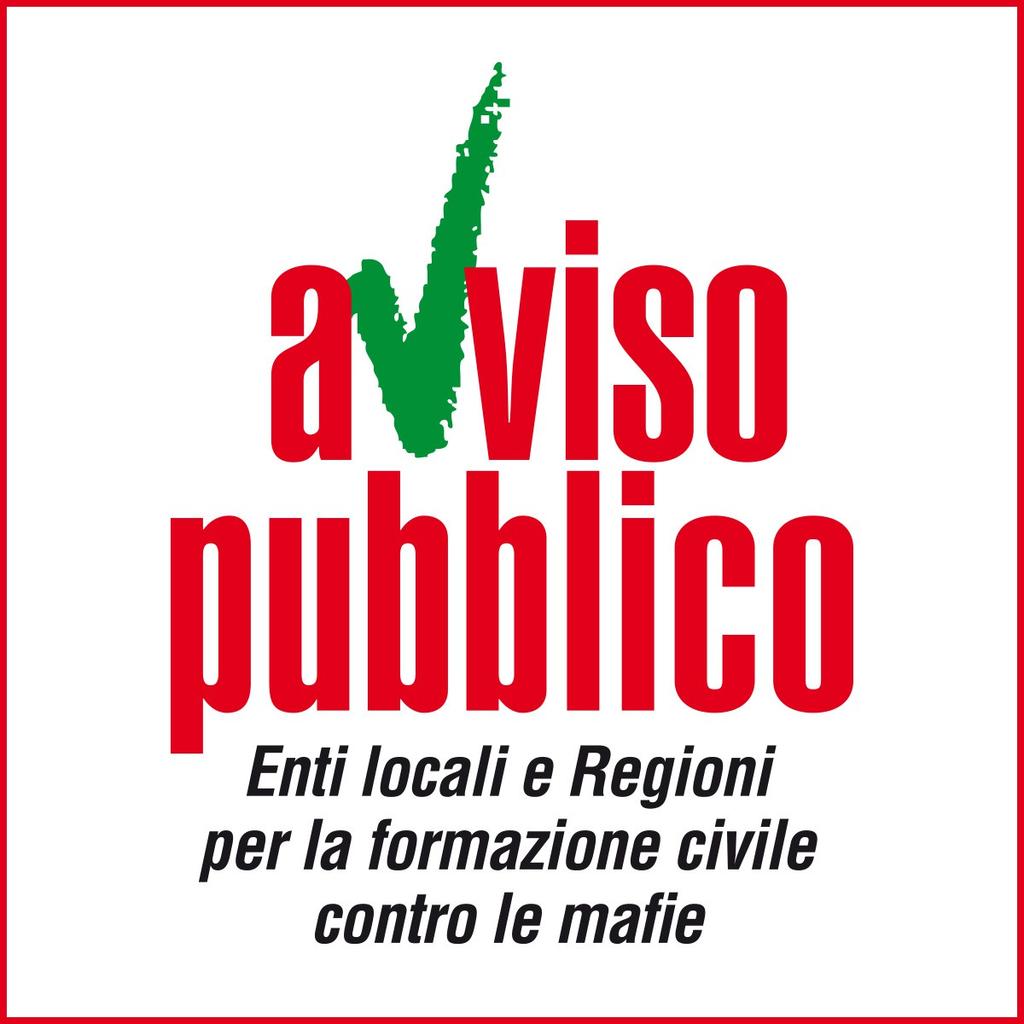 avviso
pubblico
Enti locali e Regioni
per la formazione civile
contro le mafie